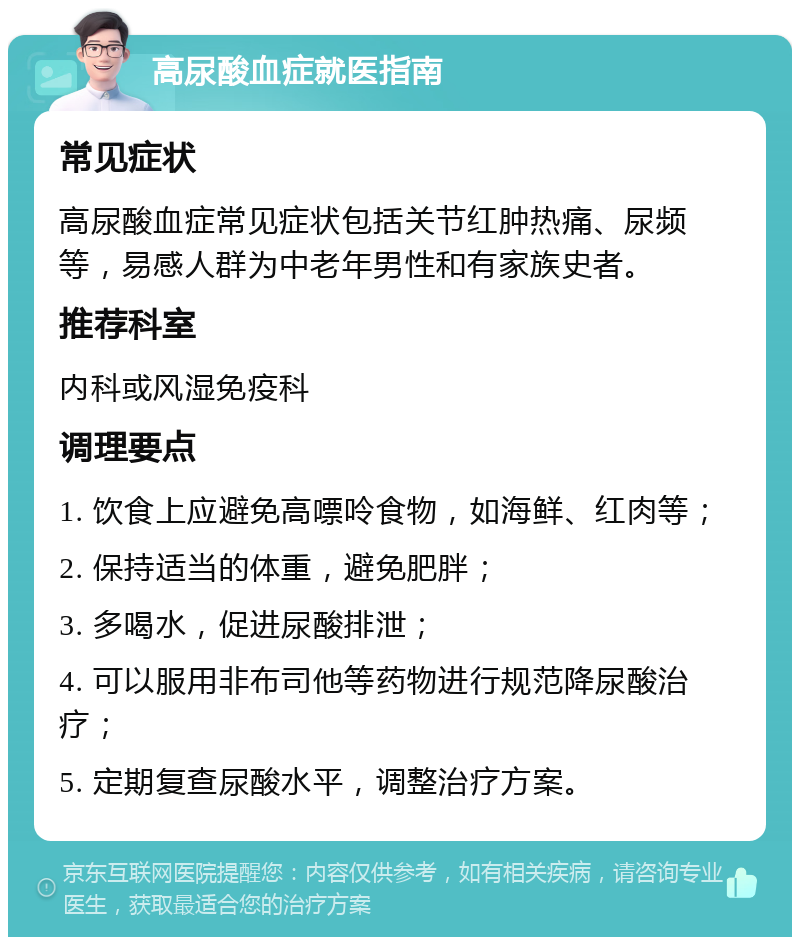 高尿酸血症就医指南

常见症状

高尿酸血症常见症状包括关节红肿热痛、尿频等，易感人群为中老年男性和有家族史者。

推荐科室

内科或风湿免疫科

调理要点

1. 饮食上应避免高嘌呤食物，如海鲜、红肉等；

2. 保持适当的体重，避免肥胖；

3. 多喝水，促进尿酸排泄；

4. 可以服用非布司他等药物进行规范降尿酸治疗；

5. 定期复查尿酸水平，调整治疗方案。

京东互联网医院提醒您：内容仅供参考，如有相关疾病，请咨询专业医生，获取最适合您的治疗方案